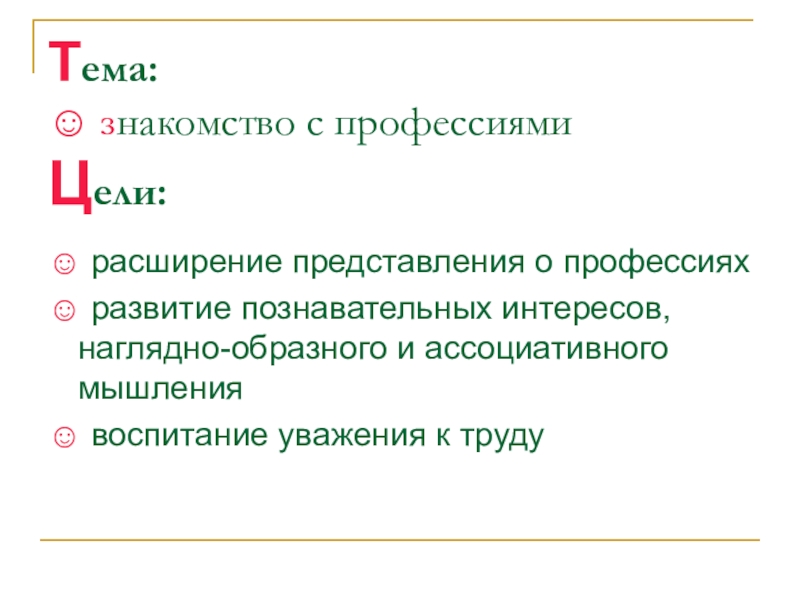 Тема:

☺ знакомство с профессиями

Цели:

☺ расширение представления о профессиях

☺ развитие познавательных интересов, наглядно-образного и ассоциативного мышления

☺ воспитание уважения к труду